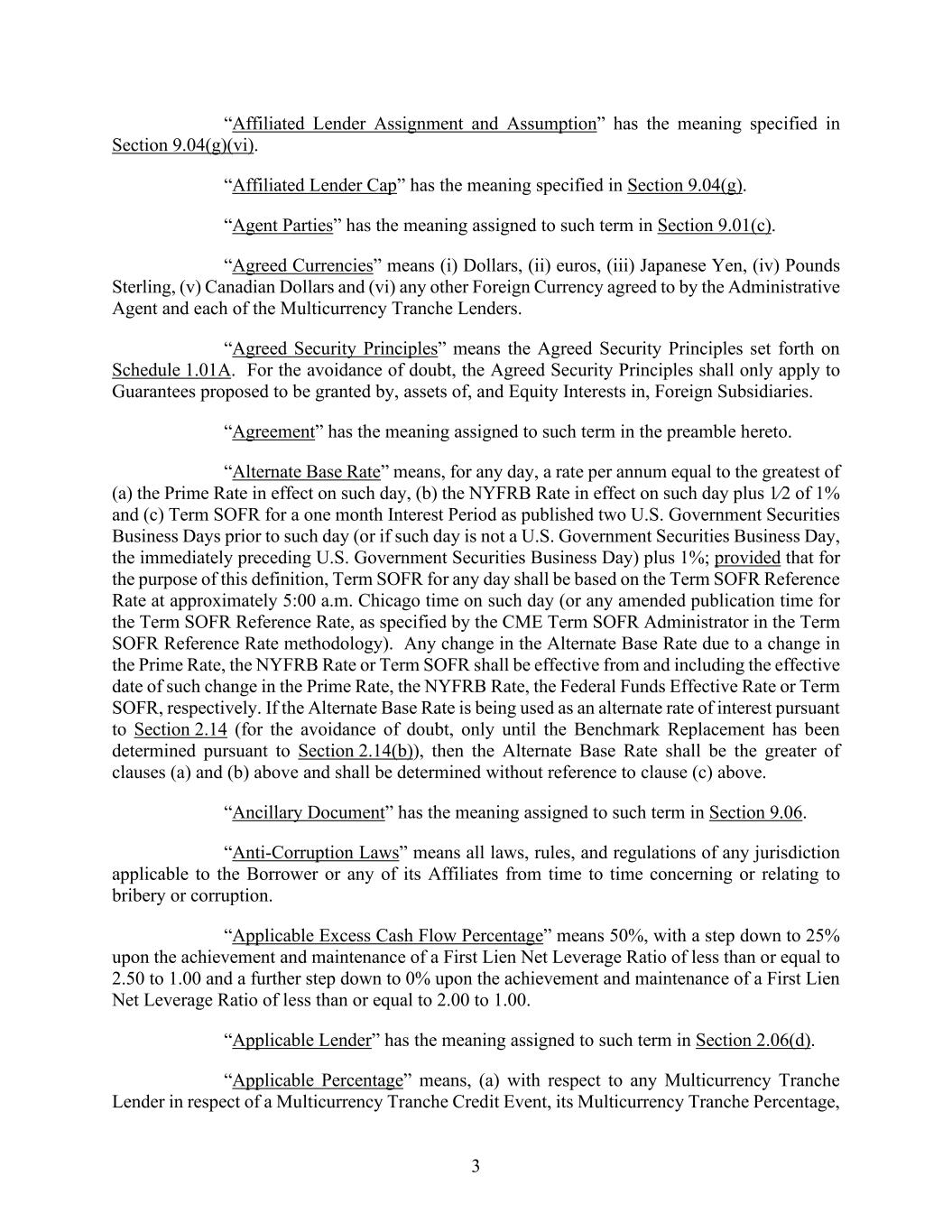 “Affiliated Lender Assignment and Assumption” has the meaning specified in Section 9.04(g)(vi).

“Affiliated Lender Cap” has the meaning specified in Section 9.04(g).

“Agent Parties” has the meaning assigned to such term in Section 9.01(c).

“Agreed Currencies” means (i) Dollars, (ii) euros, (iii) Japanese Yen, (iv) Pounds Sterling, (v) Canadian Dollars and (vi) any other Foreign Currency agreed to by the Administrative Agent and each of the Multicurrency Tranche Lenders.

“Agreed Security Principles” means the Agreed Security Principles set forth on Schedule 1.01A. For the avoidance of doubt, the Agreed Security Principles shall only apply to Guarantees proposed to be granted by, assets of, and Equity Interests in, Foreign Subsidiaries.

“Agreement” has the meaning assigned to such term in the preamble hereto.

“Alternate Base Rate” means, for any day, a rate per annum equal to the greatest of (a) the Prime Rate in effect on such day, (b) the NYFRB Rate in effect on such day plus 1⁄2 of 1% and (c) Term SOFR for a one month Interest Period as published two U.S. Government Securities Business Days prior to such day (or if such day is not a U.S. Government Securities Business Day, the immediately preceding U.S. Government Securities Business Day) plus 1%; provided that for the purpose of this definition, Term SOFR for any day shall be based on the Term SOFR Reference Rate at approximately 5:00 a.m. Chicago time on such day (or any amended publication time for the Term SOFR Reference Rate, as specified by the CME Term SOFR Administrator in the Term SOFR Reference Rate methodology). Any change in the Alternate Base Rate due to a change in the Prime Rate, the NYFRB Rate or Term SOFR shall be effective from and including the effective date of such change in the Prime Rate, the NYFRB Rate, the Federal Funds Effective Rate or Term SOFR, respectively. If the Alternate Base Rate is being used as an alternate rate of interest pursuant to Section 2.14 (for the avoidance of doubt, only until the Benchmark Replacement has been determined pursuant to Section 2.14(b)), then the Alternate Base Rate shall be the greater of clauses (a) and (b) above and shall be determined without reference to clause (c) above.

“Ancillary Document” has the meaning assigned to such term in Section 9.06.

“Anti-Corruption Laws” means all laws, rules, and regulations of any jurisdiction applicable to the Borrower or any of its Affiliates from time to time concerning or relating to bribery or corruption.

“Applicable Excess Cash Flow Percentage” means 50%, with a step down to 25% upon the achievement and maintenance of a First Lien Net Leverage Ratio of less than or equal to 2.50 to 1.00 and a further step down to 0% upon the achievement and maintenance of a First Lien Net Leverage Ratio of less than or equal to 2.00 to 1.00.

“Applicable Lender” has the meaning assigned to such term in Section 2.06(d).

“Applicable Percentage” means, (a) with respect to any Multicurrency Tranche Lender in respect of a Multicurrency Tranche Credit Event, its Multicurrency Tranche Percentage,

3